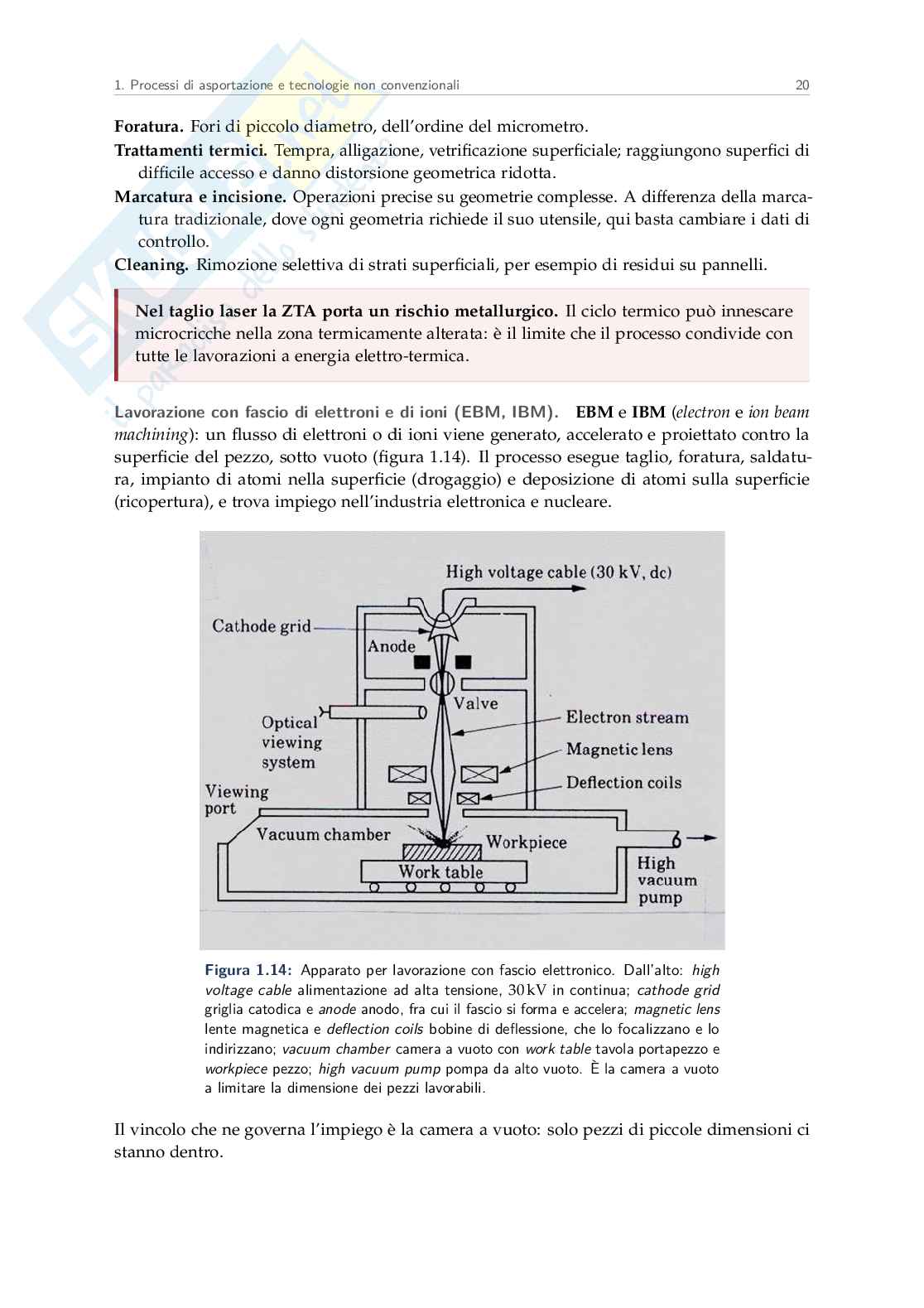 1. Processi di asportazione e tecnologie non convenzionali 20

**Foratura.** Fori di piccolo diametro, dell'ordine del micrometro.

**Trattamenti termici.** Tempra, alligazione, vetrificazione superficiale; raggiungono superfici di difficile accesso e danno distorsione geometrica ridotta.

**Marcatura e incisione.** Operazioni precise su geometrie complesse. A differenza della marcatura tradizionale, dove ogni geometria richiede il suo utensile, qui basta cambiare i dati di controllo.

**Cleaning.** Rimozione selettiva di strati superficiali, per esempio di residui su pannelli.

**Nel taglio laser la ZTA porta un rischio metallurgico.** Il ciclo termico può innescare microcricche nella zona termicamente alterata: è il limite che il processo condivide con tutte le lavorazioni a energia elettro-termica.

Lavorazione con fascio di elettroni e di ioni (EBM, IBM). **EBM** e **IBM** (*electron* e *ion beam machining*): un flusso di elettroni o di ioni viene generato, accelerato e proiettato contro la superficie del pezzo, sotto vuoto (figura 1.14). Il processo esegue taglio, foratura, saldatura, impianto di atomi nella superficie (drogaggio) e deposizione di atomi sulla superficie (ricopertura), e trova impiego nell'industria elettronica e nucleare.

High voltage cable (30 kV, dc)
Cathode grid
Anode
Valve
Optical viewing system
Electron stream
Magnetic lens
Deflection coils
Viewing port
Vacuum chamber
Workpiece
Work table
High vacuum pump

Figura 1.14: Apparato per lavorazione con fascio elettronico. Dall'alto: *high voltage cable* alimentazione ad alta tensione, 30 kV in continua; *cathode grid* griglia catodica e *anode* anodo, fra cui il fascio si forma e accelera; *magnetic lens* lente magnetica e *deflection coils* bobine di deflessione, che lo focalizzano e lo indirizzano; *vacuum chamber* camera a vuoto con *work table* tavola portapezzo e *workpiece* pezzo; *high vacuum pump* pompa da alto vuoto. È la camera a vuoto a limitare la dimensione dei pezzi lavorabili.

Il vincolo che ne governa l'impiego è la camera a vuoto: solo pezzi di piccole dimensioni ci stanno dentro.